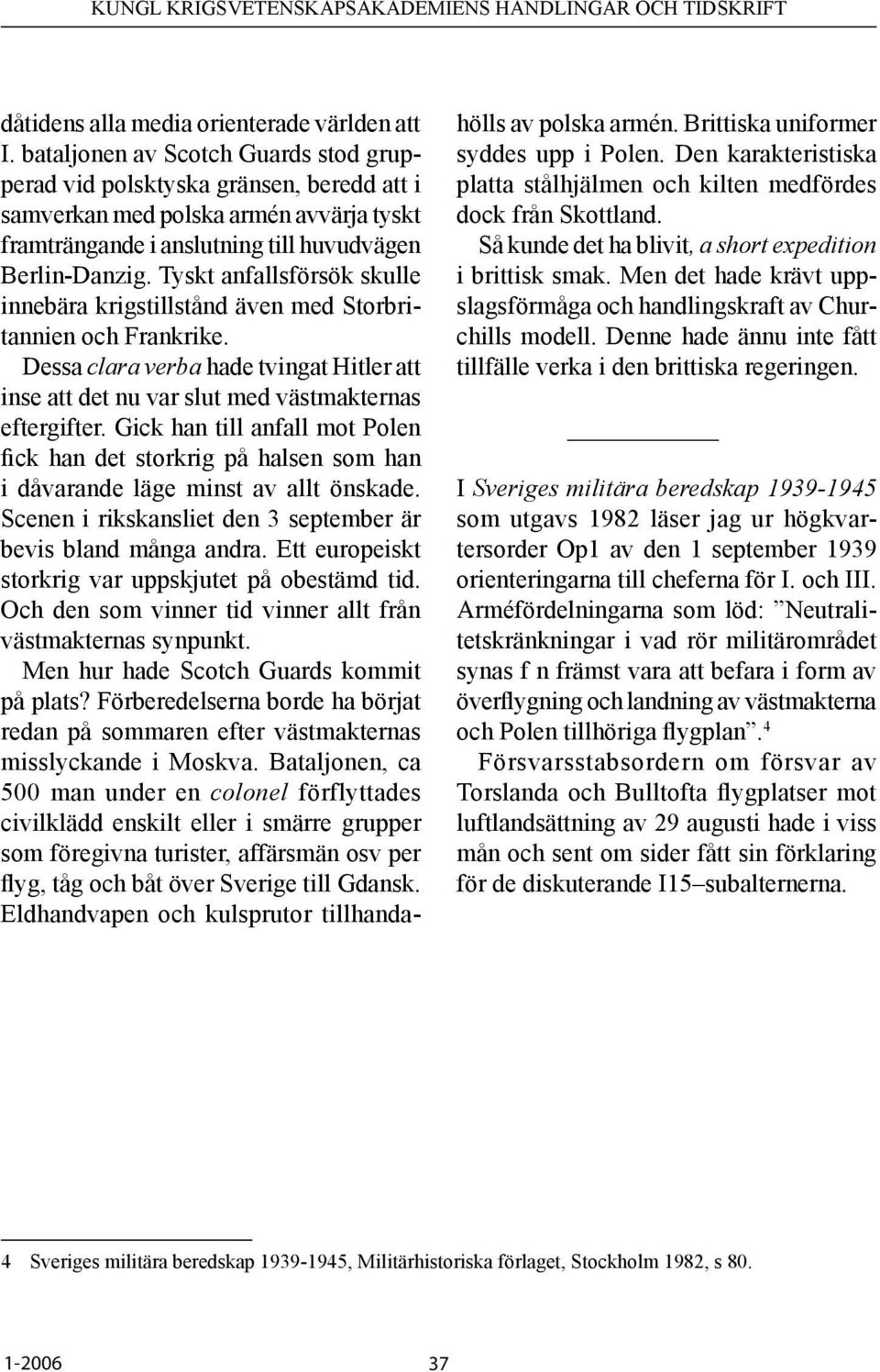 KUNGL KRIGSVETENSKAPSAKADEMIENS HANDLINGAR OCH TIDSKRIFT

dåtidens alla media orienterade världen att I. bataljonen av Scotch Guards stod grupperad vid polsktyska gränsen, beredd att i samverkan med polska armén avvärja tyskt framträngande i anslutning till huvudvägen Berlin-Danzig. Tyskt anfallsförsök skulle innebära krigstillstånd även med Storbritannien och Frankrike.

Dessa clara verba hade tvingat Hitler att inse att det nu var slut med västmakternas eftergifter. Gick han till anfall mot Polen fick han det storkrig på halsen som han i dåvarande läge minst av allt önskade. Scenen i rikskansliet den 3 september är bevis bland många andra. Ett europeiskt storkrig var uppskjutet på obestämd tid. Och den som vinner tid vinner allt från västmakternas synpunkt.

Men hur hade Scotch Guards kommit på plats? Förberedelserna borde ha börjat redan på sommaren efter västmakternas misslyckande i Moskva. Bataljonen, ca 500 man under en colonel förflyttades civilklädd enskilt eller i smärre grupper som föregivna turister, affärsmän osv per flyg, tåg och båt över Sverige till Gdansk. Eldhandvapen och kulsprutor tillhandahölls av polska armén. Brittiska uniformer syddes upp i Polen. Den karakteristiska platta stålhjälmen och kilten medfördes dock från Skottland.

Så kunde det ha blivit, a short expedition i brittisk smak. Men det hade krävt uppslagsförmåga och handlingskraft av Churchills modell. Denne hade ännu inte fått tillfälle verka i den brittiska regeringen.

I Sveriges militära beredskap 1939-1945 som utgavs 1982 läser jag ur högkvartersorder Op1 av den 1 september 1939 orienteringarna till cheferna för I. och III. Arméfördelningarna som löd: ”Neutralitetskränkningar i vad rör militärområdet synas f n främst vara att befara i form av överflygning och landning av västmakterna och Polen tillhöriga flygplan”.$^4$

Försvarsstabsordern om försvar av Torslanda och Bulltofta flygplatser mot luftlandsättning av 29 augusti hade i viss mån och sent om sider fått sin förklaring för de diskuterande I15–subalternerna.

4 Sveriges militära beredskap 1939-1945, Militärhistoriska förlaget, Stockholm 1982, s 80.

1-2006 37